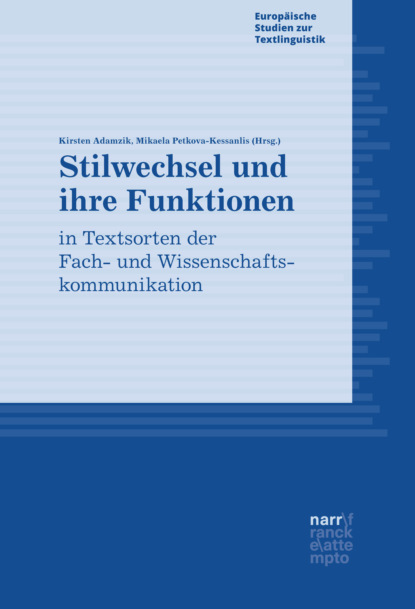 Europäische Studien zur Textlinguistik

Kirsten Adamzik, Mikaela Petkova-Kessanlis (Hrsg.)

Stilwechsel und ihre Funktionen

in Textsorten der Fach- und Wissenschaftskommunikation

narr\f ranck e\atte mpto